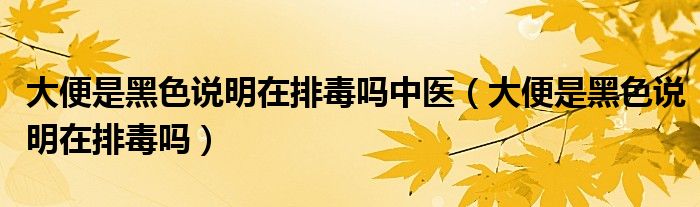 大便是黑色说明在排毒吗中医（大便是黑色说明在排毒吗）